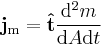 $\mathbf{j}_\mathrm{m} = \hat{\mathbf{t}} \frac{\mathrm{d}^2 m}{\mathrm{d}A \mathrm{d}t}$